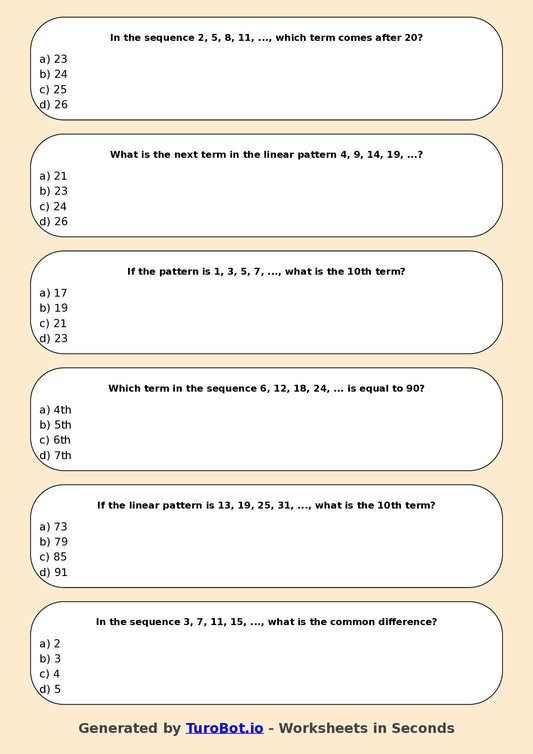 In the sequence 2, 5, 8, 11, ..., which term comes after 20?

a) 23
b) 24
c) 25
d) 26

What is the next term in the linear pattern 4, 9, 14, 19, ...?

a) 21
b) 23
c) 24
d) 26

If the pattern is 1, 3, 5, 7, ..., what is the 10th term?

a) 17
b) 19
c) 21
d) 23

Which term in the sequence 6, 12, 18, 24, ... is equal to 90?

a) 4th
b) 5th
c) 6th
d) 7th

If the linear pattern is 13, 19, 25, 31, ..., what is the 10th term?

a) 73
b) 79
c) 85
d) 91

In the sequence 3, 7, 11, 15, ..., what is the common difference?

a) 2
b) 3
c) 4
d) 5

Generated by TuroBot.io - Worksheets in Seconds